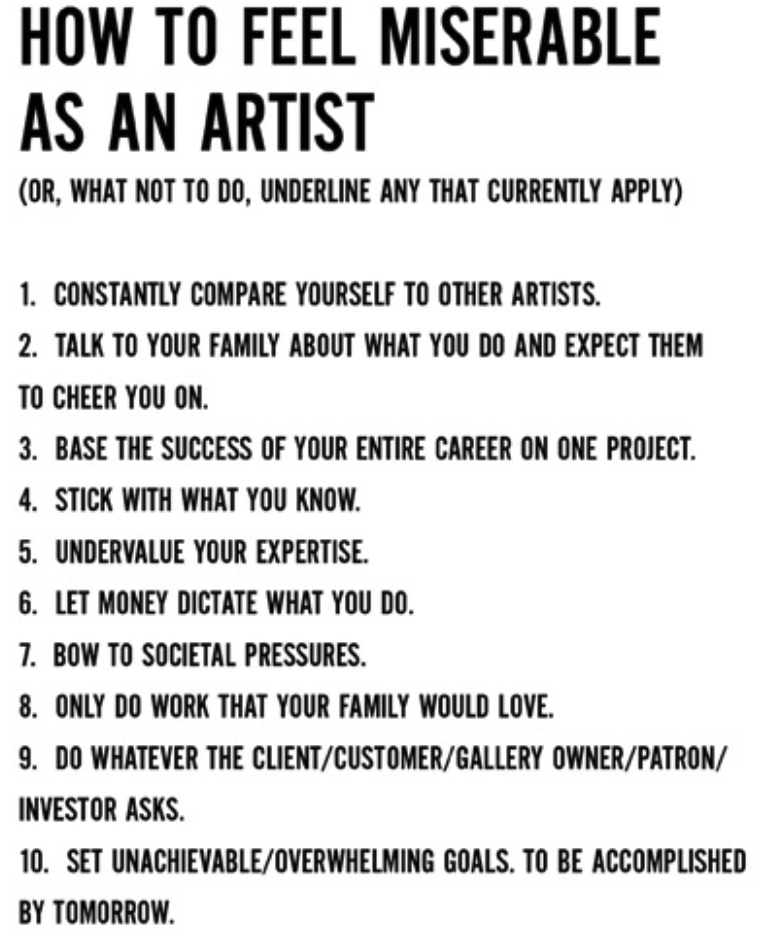 HOW TO FEEL MISERABLE AS AN ARTIST

(OR, WHAT NOT TO DO, UNDERLINE ANY THAT CURRENTLY APPLY)

1. CONSTANTLY COMPARE YOURSELF TO OTHER ARTISTS.
2. TALK TO YOUR FAMILY ABOUT WHAT YOU DO AND EXPECT THEM TO CHEER YOU ON.
3. BASE THE SUCCESS OF YOUR ENTIRE CAREER ON ONE PROJECT.
4. STICK WITH WHAT YOU KNOW.
5. UNDERVALUE YOUR EXPERTISE.
6. LET MONEY DICTATE WHAT YOU DO.
7. BOW TO SOCIETAL PRESSURES.
8. ONLY DO WORK THAT YOUR FAMILY WOULD LOVE.
9. DO WHATEVER THE CLIENT/CUSTOMER/GALLERY OWNER/PATRON/INVESTOR ASKS.
10. SET UNACHIEVABLE/OVERWHELMING GOALS. TO BE ACCOMPLISHED BY TOMORROW.